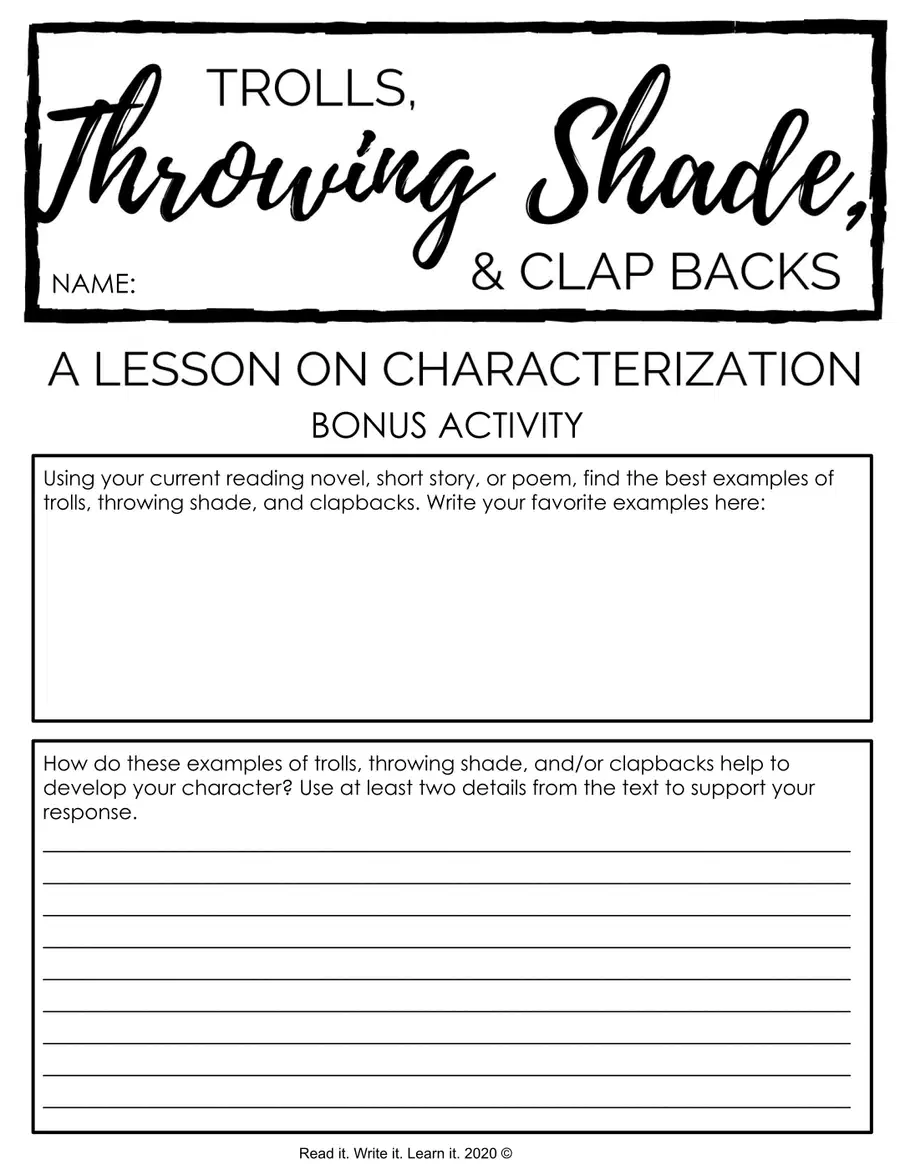 TROLLS,
Throwing Shade,
& CLAP BACKS

NAME:

A LESSON ON CHARACTERIZATION
BONUS ACTIVITY

Using your current reading novel, short story, or poem, find the best examples of trolls, throwing shade, and clapbacks. Write your favorite examples here:

How do these examples of trolls, throwing shade, and/or clapbacks help to develop your character? Use at least two details from the text to support your response.

____
____
____
____
____
____
____
____
____

Read it. Write it. Learn it. 2020 ©